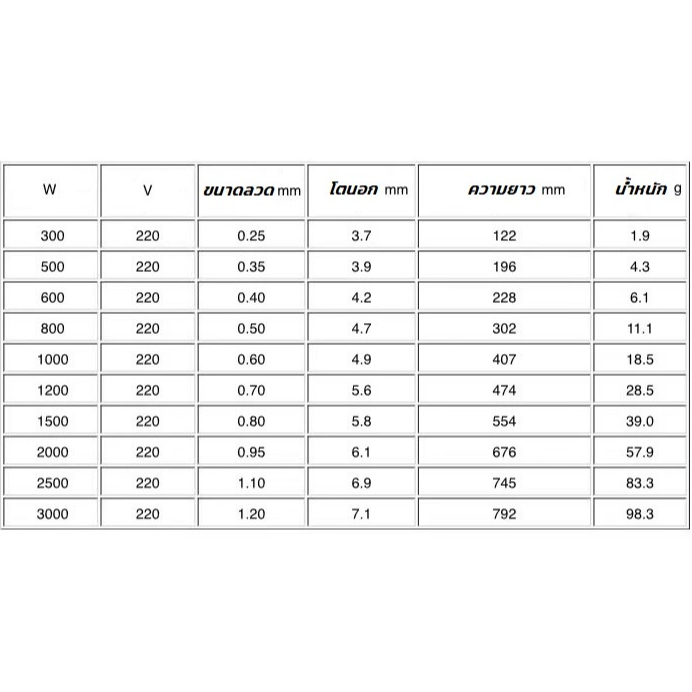 | W | V | ขนาดลวด mm | โตนอก mm | ความยาว mm | น้ำหนัก g |
|---|---|---|---|---|---|
| 300 | 220 | 0.25 | 3.7 | 122 | 1.9 |
| 500 | 220 | 0.35 | 3.9 | 196 | 4.3 |
| 600 | 220 | 0.40 | 4.2 | 228 | 6.1 |
| 800 | 220 | 0.50 | 4.7 | 302 | 11.1 |
| 1000 | 220 | 0.60 | 4.9 | 407 | 18.5 |
| 1200 | 220 | 0.70 | 5.6 | 474 | 28.5 |
| 1500 | 220 | 0.80 | 5.8 | 554 | 39.0 |
| 2000 | 220 | 0.95 | 6.1 | 676 | 57.9 |
| 2500 | 220 | 1.10 | 6.9 | 745 | 83.3 |
| 3000 | 220 | 1.20 | 7.1 | 792 | 98.3 |